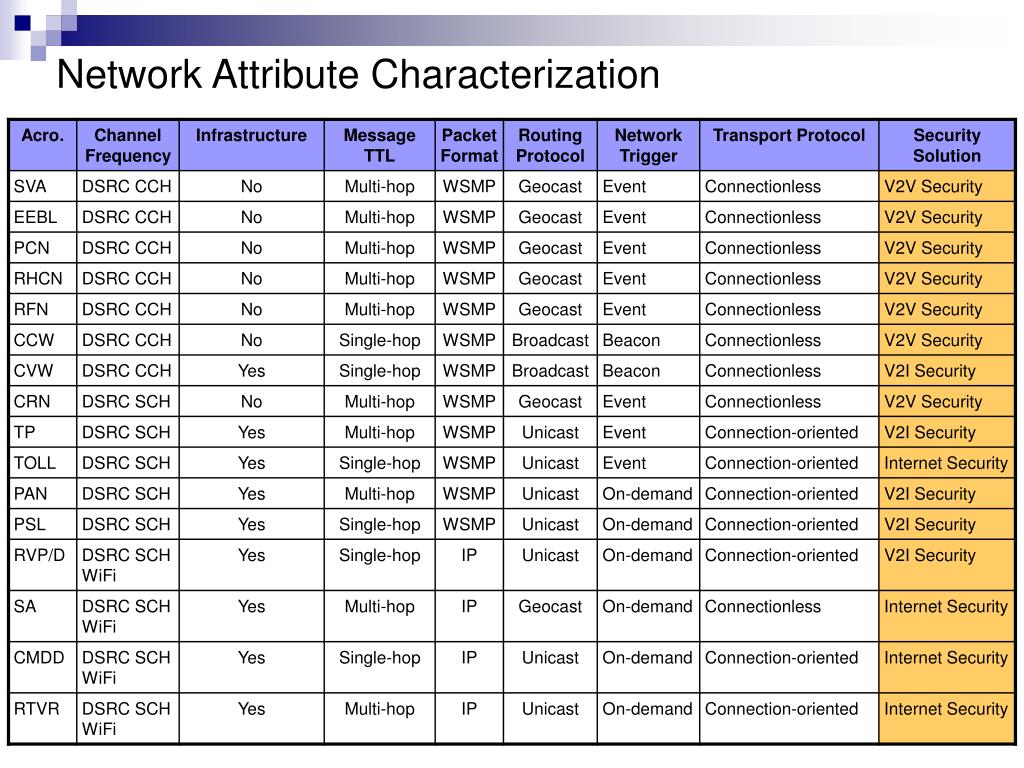 Network Attribute Characterization

| Acro. | Channel Frequency | Infrastructure | Message TTL | Packet Format | Routing Protocol | Network Trigger | Transport Protocol | Security Solution |
|---|---|---|---|---|---|---|---|---|
| SVA | DSRC CCH | No | Multi-hop | WSMP | Geocast | Event | Connectionless | V2V Security |
| EEBL | DSRC CCH | No | Multi-hop | WSMP | Geocast | Event | Connectionless | V2V Security |
| PCN | DSRC CCH | No | Multi-hop | WSMP | Geocast | Event | Connectionless | V2V Security |
| RHCN | DSRC CCH | No | Multi-hop | WSMP | Geocast | Event | Connectionless | V2V Security |
| RFN | DSRC CCH | No | Multi-hop | WSMP | Geocast | Event | Connectionless | V2V Security |
| CCW | DSRC CCH | No | Single-hop | WSMP | Broadcast | Beacon | Connectionless | V2V Security |
| CVW | DSRC CCH | Yes | Single-hop | WSMP | Broadcast | Beacon | Connectionless | V2I Security |
| CRN | DSRC SCH | No | Multi-hop | WSMP | Geocast | Event | Connectionless | V2V Security |
| TP | DSRC SCH | Yes | Multi-hop | WSMP | Unicast | Event | Connection-oriented | V2I Security |
| TOLL | DSRC SCH | Yes | Single-hop | WSMP | Unicast | Event | Connection-oriented | Internet Security |
| PAN | DSRC SCH | Yes | Multi-hop | WSMP | Unicast | On-demand | Connection-oriented | V2I Security |
| PSL | DSRC SCH | Yes | Single-hop | WSMP | Unicast | On-demand | Connection-oriented | V2I Security |
| RVP/D | DSRC SCH WiFi | Yes | Single-hop | IP | Unicast | On-demand | Connection-oriented | V2I Security |
| SA | DSRC SCH WiFi | Yes | Multi-hop | IP | Geocast | On-demand | Connectionless | Internet Security |
| CMDD | DSRC SCH WiFi | Yes | Single-hop | IP | Unicast | On-demand | Connection-oriented | Internet Security |
| RTVR | DSRC SCH WiFi | Yes | Multi-hop | IP | Unicast | On-demand | Connection-oriented | Internet Security |